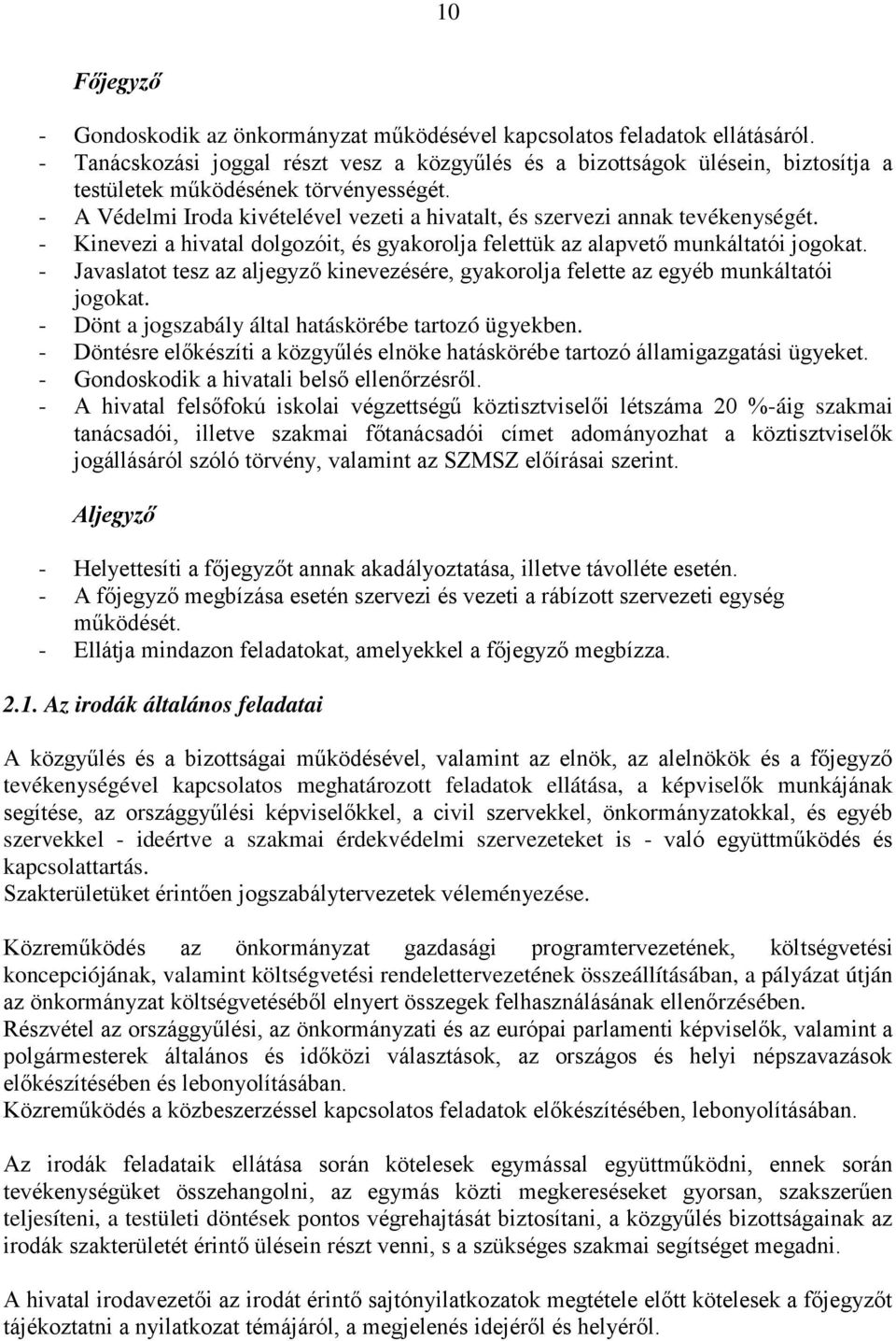 10

Főjegyző

- Gondoskodik az önkormányzat működésével kapcsolatos feladatok ellátásáról.
- Tanácskozási joggal részt vesz a közgyűlés és a bizottságok ülésein, biztosítja a testületek működésének törvényességét.
- A Védelmi Iroda kivételével vezeti a hivatalt, és szervezi annak tevékenységét.
- Kinevezi a hivatal dolgozóit, és gyakorolja felettük az alapvető munkáltatói jogokat.
- Javaslatot tesz az aljegyző kinevezésére, gyakorolja felette az egyéb munkáltatói jogokat.
- Dönt a jogszabály által hatáskörébe tartozó ügyekben.
- Döntésre előkészíti a közgyűlés elnöke hatáskörébe tartozó államigazgatási ügyeket.
- Gondoskodik a hivatali belső ellenőrzésről.
- A hivatal felsőfokú iskolai végzettségű köztisztviselői létszáma 20 %-áig szakmai tanácsadói, illetve szakmai főtanácsadói címet adományozhat a köztisztviselők jogállásáról szóló törvény, valamint az SZMSZ előírásai szerint.

Aljegyző

- Helyettesíti a főjegyzőt annak akadályoztatása, illetve távolléte esetén.
- A főjegyző megbízása esetén szervezi és vezeti a rábízott szervezeti egység működését.
- Ellátja mindazon feladatokat, amelyekkel a főjegyző megbízza.

2.1. Az irodák általános feladatai

A közgyűlés és a bizottságai működésével, valamint az elnök, az alelnökök és a főjegyző tevékenységével kapcsolatos meghatározott feladatok ellátása, a képviselők munkájának segítése, az országgyűlési képviselőkkel, a civil szervekkel, önkormányzatokkal, és egyéb szervekkel - ideértve a szakmai érdekvédelmi szervezeteket is - való együttműködés és kapcsolattartás.
Szakterületüket érintően jogszabálytervezetek véleményezése.

Közreműködés az önkormányzat gazdasági programtervezetének, költségvetési koncepciójának, valamint költségvetési rendelettervezetének összeállításában, a pályázat útján az önkormányzat költségvetéséből elnyert összegek felhasználásának ellenőrzésében.
Részvétel az országgyűlési, az önkormányzati és az európai parlamenti képviselők, valamint a polgármesterek általános és időközi választások, az országos és helyi népszavazások előkészítésében és lebonyolításában.
Közreműködés a közbeszerzéssel kapcsolatos feladatok előkészítésében, lebonyolításában.

Az irodák feladataik ellátása során kötelesek egymással együttműködni, ennek során tevékenységüket összehangolni, az egymás közti megkereséseket gyorsan, szakszerűen teljesíteni, a testületi döntések pontos végrehajtását biztosítani, a közgyűlés bizottságainak az irodák szakterületét érintő ülésein részt venni, s a szükséges szakmai segítséget megadni.

A hivatal irodavezetői az irodát érintő sajtónyilatkozatok megtétele előtt kötelesek a főjegyzőt tájékoztatni a nyilatkozat témájáról, a megjelenés idejéről és helyéről.